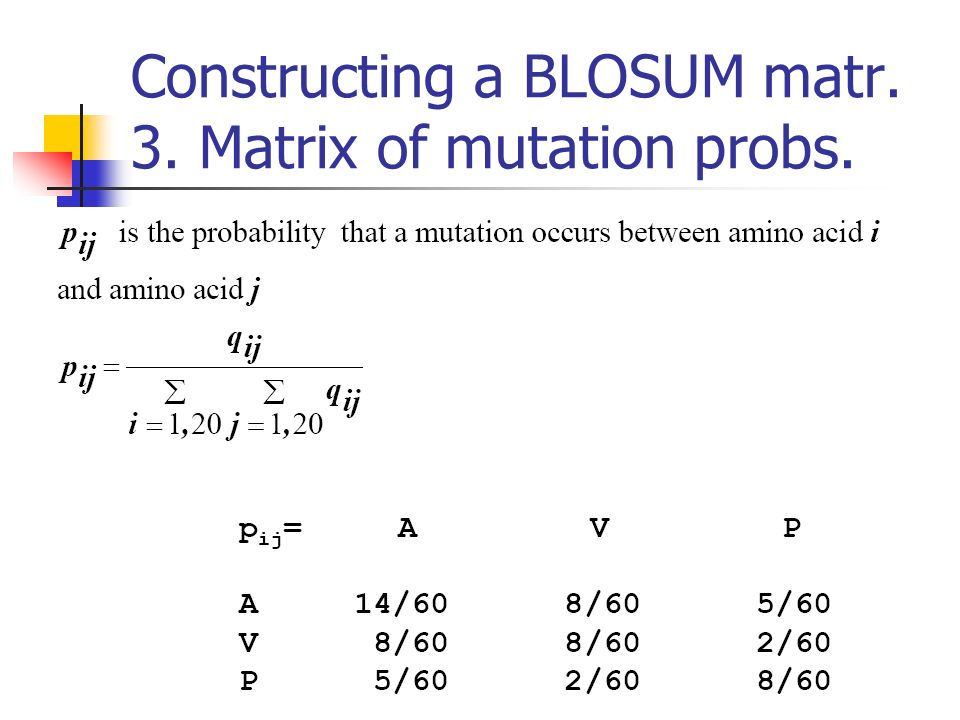 Constructing a BLOSUM matr.
3. Matrix of mutation probs.

$p_{ij}$ is the probability that a mutation occurs between amino acid $i$ and amino acid $j$

$p_{ij} = \frac{q_{ij}}{\sum_{i=1,20} \sum_{j=1,20} q_{ij}}$

| $p_{ij}$= | A | V | P |
|---|---|---|---|
| A | 14/60 | 8/60 | 5/60 |
| V | 8/60 | 8/60 | 2/60 |
| P | 5/60 | 2/60 | 8/60 |